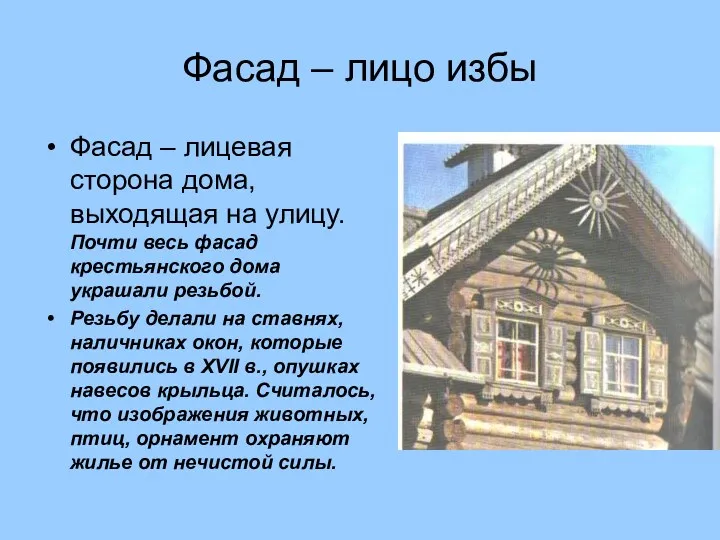 Фасад – лицо избы

• Фасад – лицевая сторона дома, выходящая на улицу. Почти весь фасад крестьянского дома украшали резьбой.

• Резьбу делали на ставнях, наличниках окон, которые появились в XVII в., опушках навесов крыльца. Считалось, что изображения животных, птиц, орнамент охраняют жилье от нечистой силы.